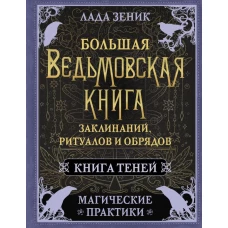 ЛАДА ЗЕНИК

БОЛЬШАЯ
ВЕДЬМОВСКАЯ
КНИГА
ЗАКЛИНАНИЙ,
РИТУАЛОВ И ОБРЯДОВ

КНИГА ТЕНЕЙ

МАГИЧЕСКИЕ
ПРАКТИКИ